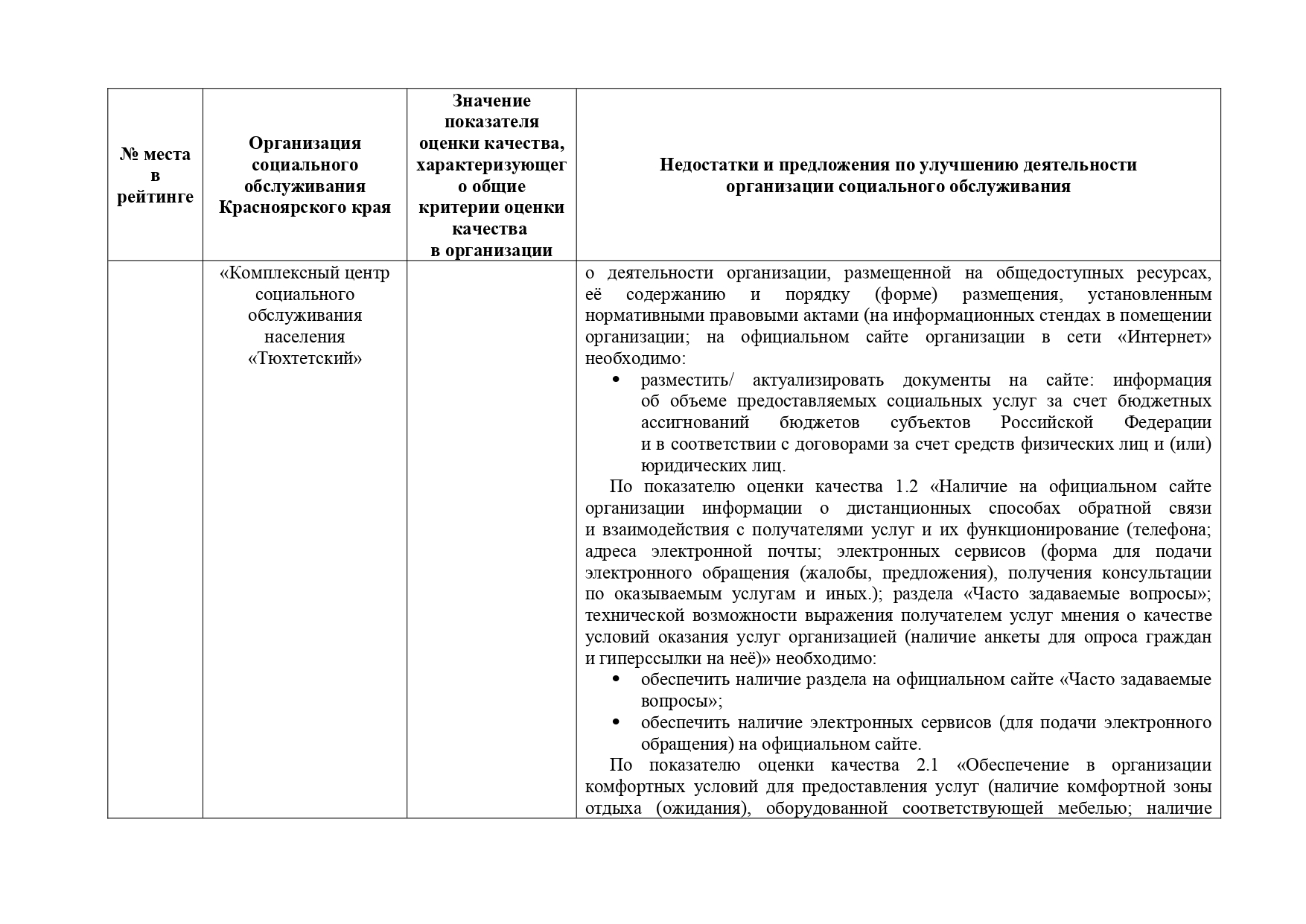 | № места в рейтинге | Организация социального обслуживания Красноярского края | Значение показателя оценки качества, характеризующего общие критерии оценки качества в организации | Недостатки и предложения по улучшению деятельности организации социального обслуживания |
|---|---|---|---|
| | «Комплексный центр социального обслуживания населения «Тюхтетский» | | о деятельности организации, размещенной на общедоступных ресурсах, её содержанию и порядку (форме) размещения, установленным нормативными правовыми актами (на информационных стендах в помещении организации; на официальном сайте организации в сети «Интернет» необходимо: • разместить/ актуализировать документы на сайте: информация об объеме предоставляемых социальных услуг за счет бюджетных ассигнований бюджетов субъектов Российской Федерации и в соответствии с договорами за счет средств физических лиц и (или) юридических лиц. По показателю оценки качества 1.2 «Наличие на официальном сайте организации информации о дистанционных способах обратной связи и взаимодействия с получателями услуг и их функционирование (телефона; адреса электронной почты; электронных сервисов (форма для подачи электронного обращения (жалобы, предложения), получения консультации по оказываемым услугам и иных.); раздела «Часто задаваемые вопросы»; технической возможности выражения получателем услуг мнения о качестве условий оказания услуг организацией (наличие анкеты для опроса граждан и гиперссылки на неё)» необходимо: • обеспечить наличие раздела на официальном сайте «Часто задаваемые вопросы»; • обеспечить наличие электронных сервисов (для подачи электронного обращения) на официальном сайте. По показателю оценки качества 2.1 «Обеспечение в организации комфортных условий для предоставления услуг (наличие комфортной зоны отдыха (ожидания), оборудованной соответствующей мебелью; наличие |